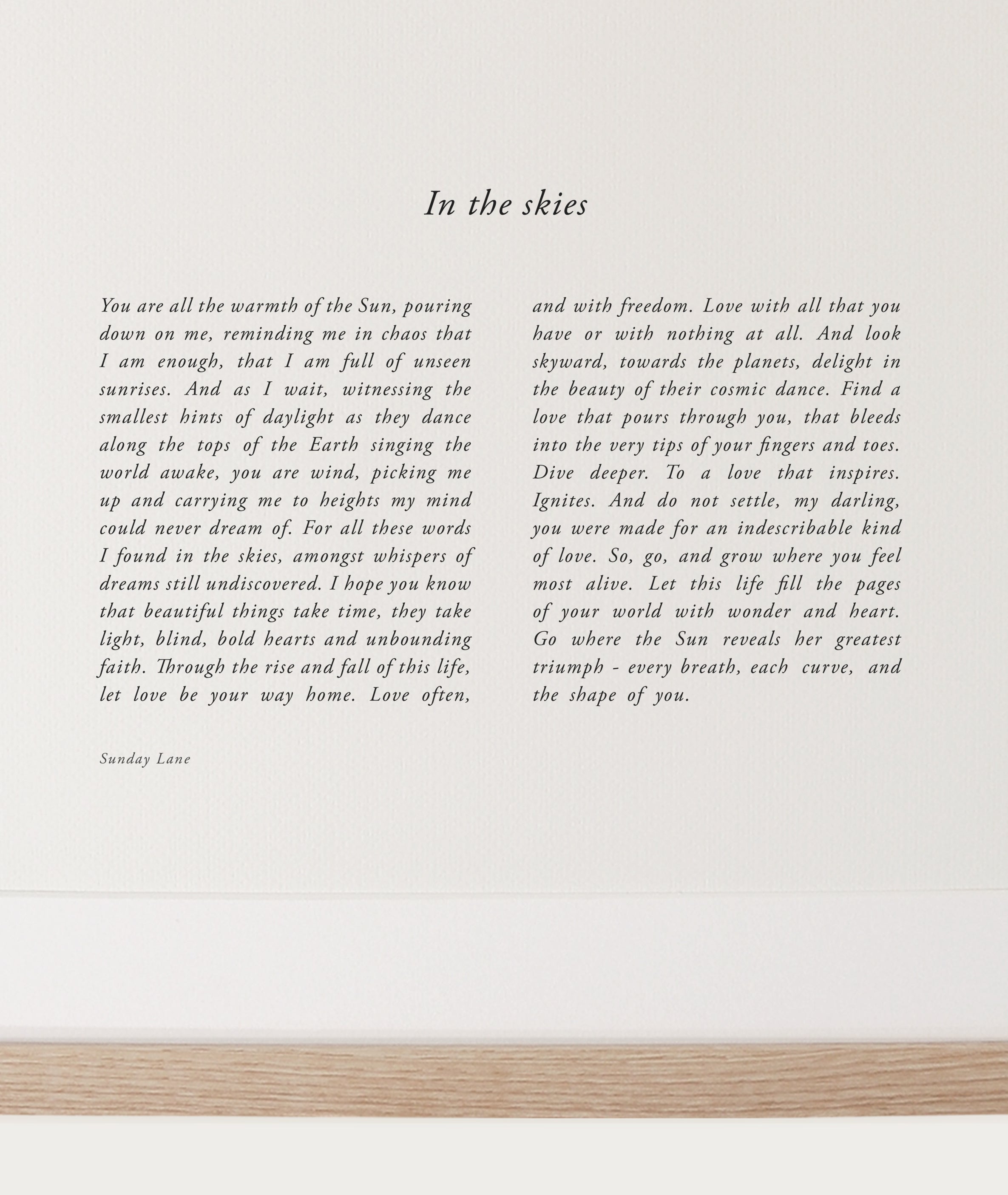 In the skies

You are all the warmth of the Sun, pouring down on me, reminding me in chaos that I am enough, that I am full of unseen sunrises. And as I wait, witnessing the smallest hints of daylight as they dance along the tops of the Earth singing the world awake, you are wind, picking me up and carrying me to heights my mind could never dream of. For all these words I found in the skies, amongst whispers of dreams still undiscovered. I hope you know that beautiful things take time, they take light, blind, bold hearts and unbounding faith. Through the rise and fall of this life, let love be your way home. Love often, and with freedom. Love with all that you have or with nothing at all. And look skyward, towards the planets, delight in the beauty of their cosmic dance. Find a love that pours through you, that bleeds into the very tips of your fingers and toes. Dive deeper. To a love that inspires. Ignites. And do not settle, my darling, you were made for an indescribable kind of love. So, go, and grow where you feel most alive. Let this life fill the pages of your world with wonder and heart. Go where the Sun reveals her greatest triumph - every breath, each curve, and the shape of you.

Sunday Lane